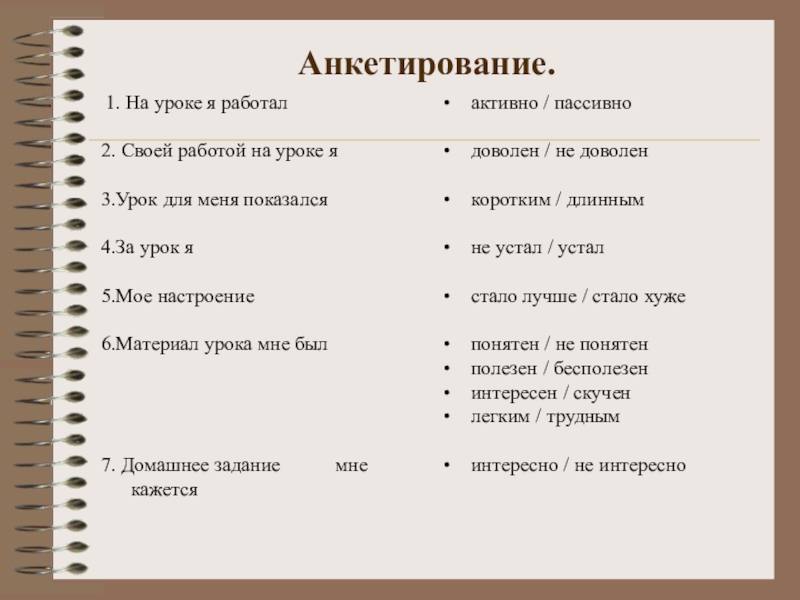 Анкетирование.

1. На уроке я работал

2. Своей работой на уроке я

3.Урок для меня показался

4.За урок я

5.Мое настроение

6.Материал урока мне был

7. Домашнее задание мне кажется

• активно / пассивно

• доволен / не доволен

• коротким / длинным

• не устал / устал

• стало лучше / стало хуже

• понятен / не понятен
• полезен / бесполезен
• интересен / скучен
• легким / трудным

• интересно / не интересно